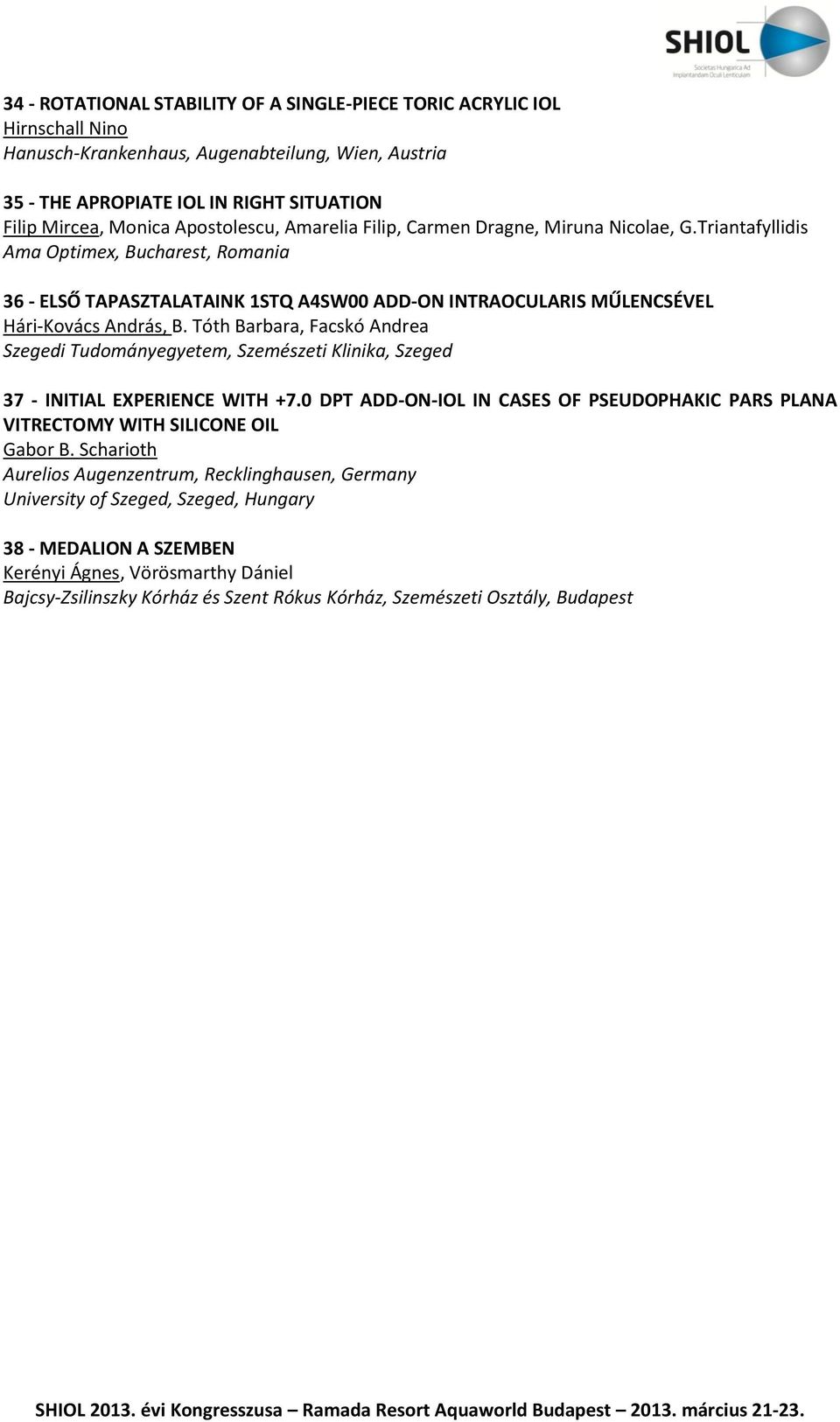 SHIOL
Societas Hungarica Ad Implantandam Oculi Lenticulam

34 - ROTATIONAL STABILITY OF A SINGLE-PIECE TORIC ACRYLIC IOL
Hirnschall Nino
Hanusch-Krankenhaus, Augenabteilung, Wien, Austria

35 - THE APROPIATE IOL IN RIGHT SITUATION
Filip Mircea, Monica Apostolescu, Amarelia Filip, Carmen Dragne, Miruna Nicolae, G.Triantafyllidis
Ama Optimex, Bucharest, Romania

36 - ELSŐ TAPASZTALATAINK 1STQ A4SW00 ADD-ON INTRAOCULARIS MŰLENCSÉVEL
Hári-Kovács András, B. Tóth Barbara, Facskó Andrea
Szegedi Tudományegyetem, Szemészeti Klinika, Szeged

37 - INITIAL EXPERIENCE WITH +7.0 DPT ADD-ON-IOL IN CASES OF PSEUDOPHAKIC PARS PLANA VITRECTOMY WITH SILICONE OIL
Gabor B. Scharioth
Aurelios Augenzentrum, Recklinghausen, Germany
University of Szeged, Szeged, Hungary

38 - MEDALION A SZEMBEN
Kerényi Ágnes, Vörösmarthy Dániel
Bajcsy-Zsilinszky Kórház és Szent Rókus Kórház, Szemészeti Osztály, Budapest

SHIOL 2013. évi Kongresszusa – Ramada Resort Aquaworld Budapest – 2013. március 21-23.